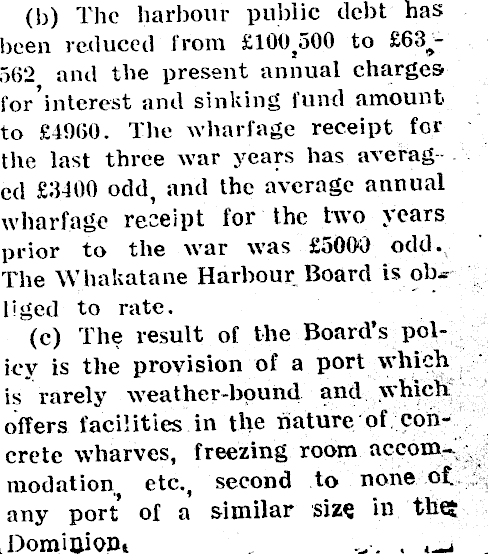 (b) The harbour public debt has been reduced from £100,500 to £63,562, and the present annual charges for interest and sinking fund amount to £4960. The wharfage receipt for the last three war years has averaged £3400 odd, and the average annual wharfage receipt for the two years prior to the war was £5000 odd. The Whakatane Harbour Board is obliged to rate.

(c) The result of the Board's policy is the provision of a port which is rarely weather-bound and which offers facilities in the nature of concrete wharves, freezing room accommodation, etc., second to none of any port of a similar size in the Dominion.